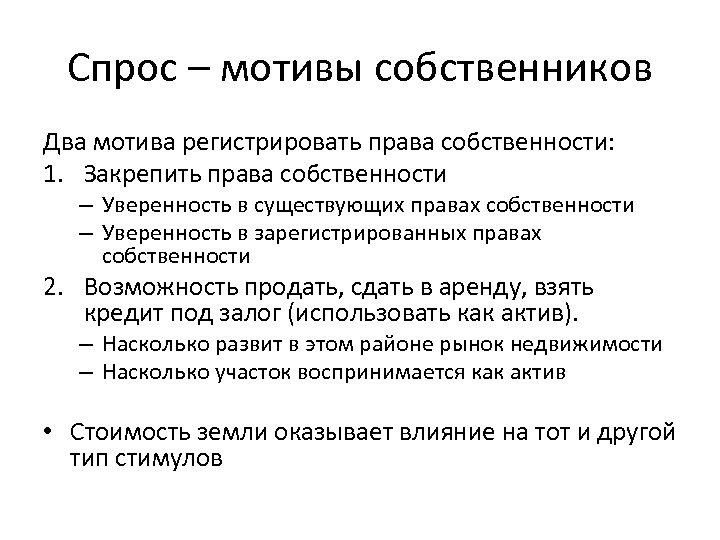 Спрос – мотивы собственников

Два мотива регистрировать права собственности:

1. Закрепить права собственности
   – Уверенность в существующих правах собственности
   – Уверенность в зарегистрированных правах собственности
2. Возможность продать, сдать в аренду, взять кредит под залог (использовать как актив).
   – Насколько развит в этом районе рынок недвижимости
   – Насколько участок воспринимается как актив

• Стоимость земли оказывает влияние на тот и другой тип стимулов